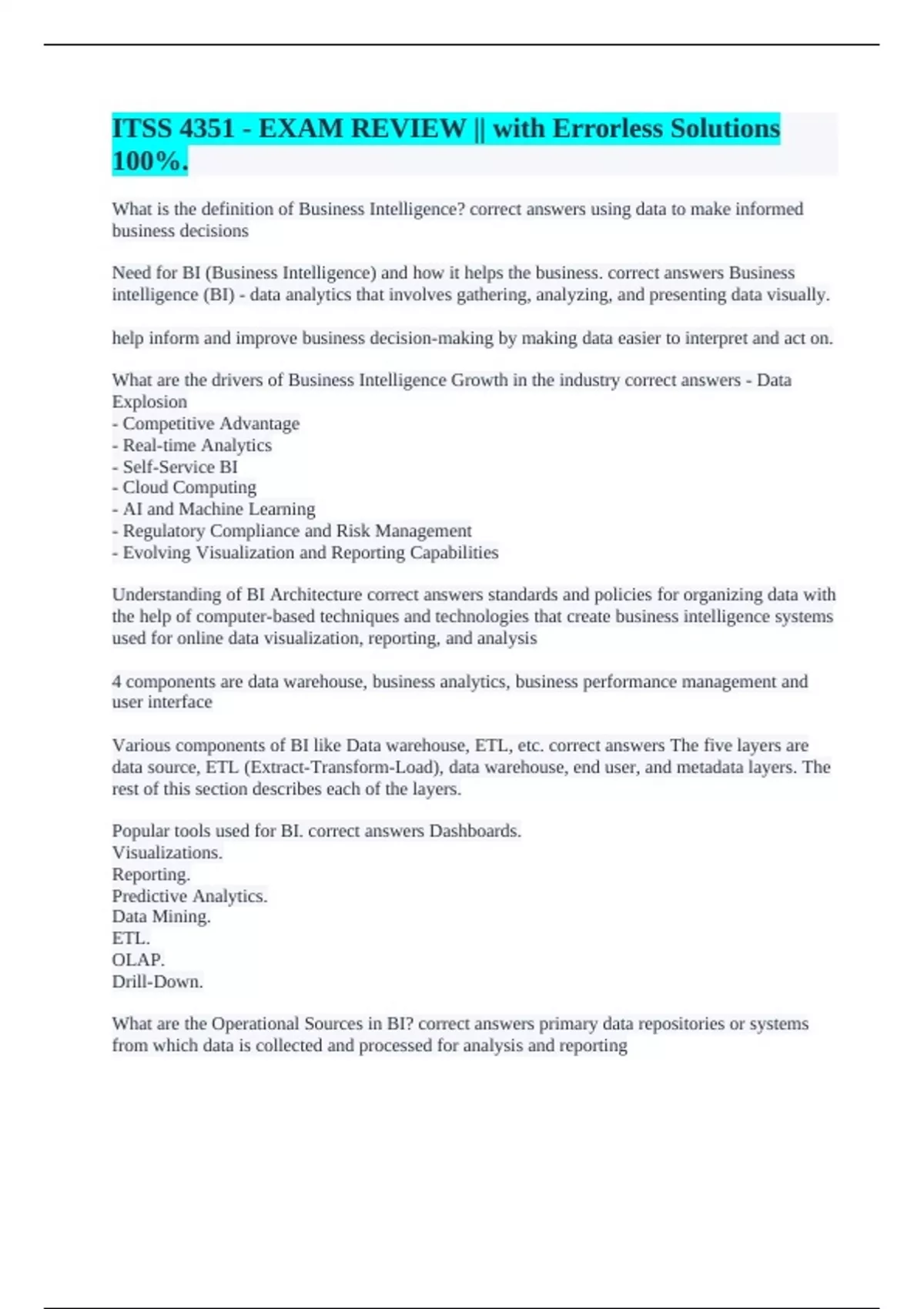 ITSS 4351 - EXAM REVIEW || with Errorless Solutions 100%.

What is the definition of Business Intelligence? correct answers using data to make informed business decisions

Need for BI (Business Intelligence) and how it helps the business. correct answers Business intelligence (BI) - data analytics that involves gathering, analyzing, and presenting data visually.

help inform and improve business decision-making by making data easier to interpret and act on.

What are the drivers of Business Intelligence Growth in the industry correct answers - Data Explosion
- Competitive Advantage
- Real-time Analytics
- Self-Service BI
- Cloud Computing
- AI and Machine Learning
- Regulatory Compliance and Risk Management
- Evolving Visualization and Reporting Capabilities

Understanding of BI Architecture correct answers standards and policies for organizing data with the help of computer-based techniques and technologies that create business intelligence systems used for online data visualization, reporting, and analysis

4 components are data warehouse, business analytics, business performance management and user interface

Various components of BI like Data warehouse, ETL, etc. correct answers The five layers are data source, ETL (Extract-Transform-Load), data warehouse, end user, and metadata layers. The rest of this section describes each of the layers.

Popular tools used for BI. correct answers Dashboards.
Visualizations.
Reporting.
Predictive Analytics.
Data Mining.
ETL.
OLAP.
Drill-Down.

What are the Operational Sources in BI? correct answers primary data repositories or systems from which data is collected and processed for analysis and reporting